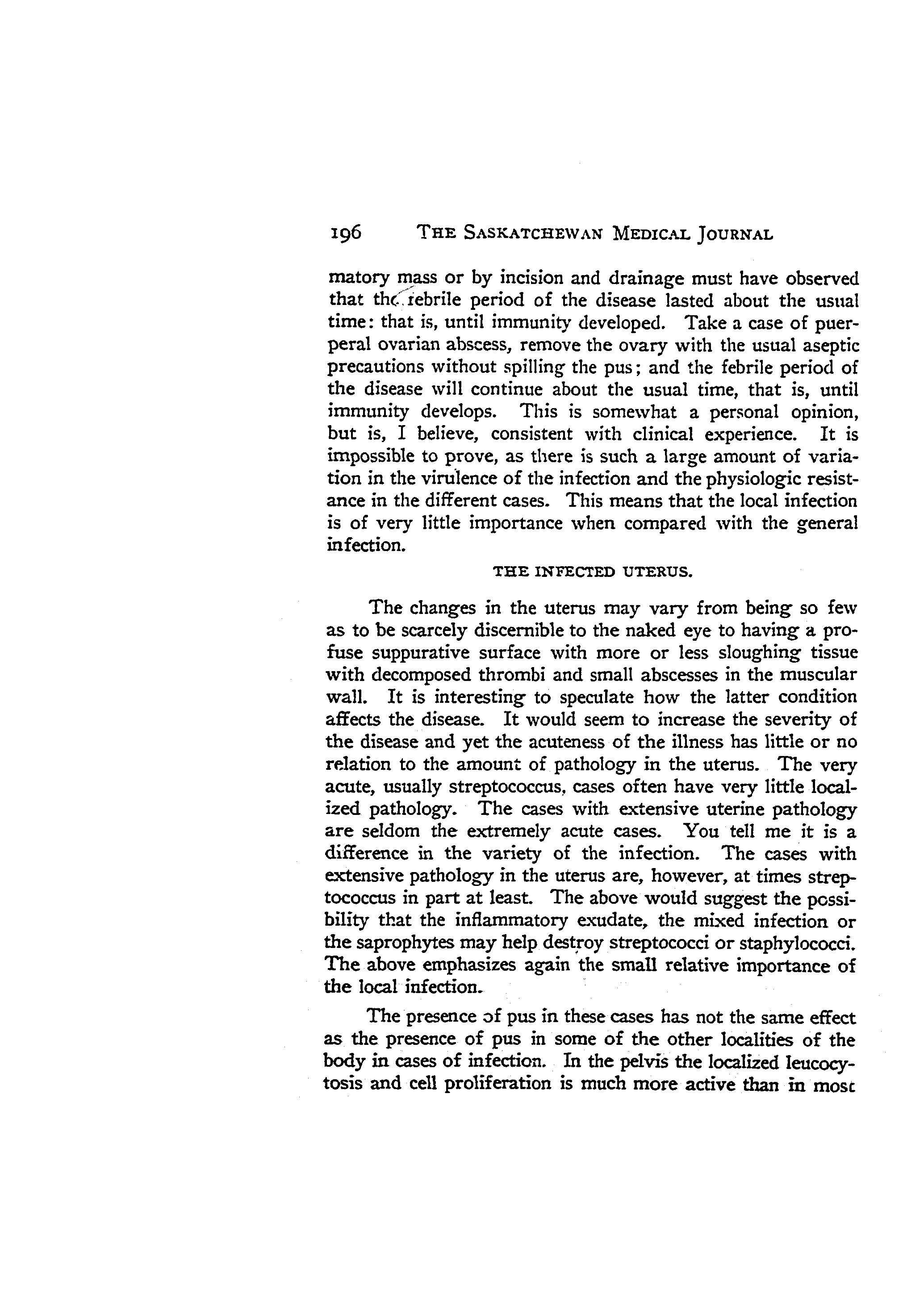 196 THE SASKATCHEWAN MEDICAL JOURNAL

matory mass or by incision and drainage must have observed that the febrile period of the disease lasted about the usual time: that is, until immunity developed. Take a case of puerperal ovarian abscess, remove the ovary with the usual aseptic precautions without spilling the pus; and the febrile period of the disease will continue about the usual time, that is, until immunity develops. This is somewhat a personal opinion, but is, I believe, consistent with clinical experience. It is impossible to prove, as there is such a large amount of variation in the virulence of the infection and the physiologic resistance in the different cases. This means that the local infection is of very little importance when compared with the general infection.

THE INFECTED UTERUS.

The changes in the uterus may vary from being so few as to be scarcely discernible to the naked eye to having a profuse suppurative surface with more or less sloughing tissue with decomposed thrombi and small abscesses in the muscular wall. It is interesting to speculate how the latter condition affects the disease. It would seem to increase the severity of the disease and yet the acuteness of the illness has little or no relation to the amount of pathology in the uterus. The very acute, usually streptococcus, cases often have very little localized pathology. The cases with extensive uterine pathology are seldom the extremely acute cases. You tell me it is a difference in the variety of the infection. The cases with extensive pathology in the uterus are, however, at times streptococcus in part at least. The above would suggest the possibility that the inflammatory exudate, the mixed infection or the saprophytes may help destroy streptococci or staphylococci. The above emphasizes again the small relative importance of the local infection.

The presence of pus in these cases has not the same effect as the presence of pus in some of the other localities of the body in cases of infection. In the pelvis the localized leucocytosis and cell proliferation is much more active than in most